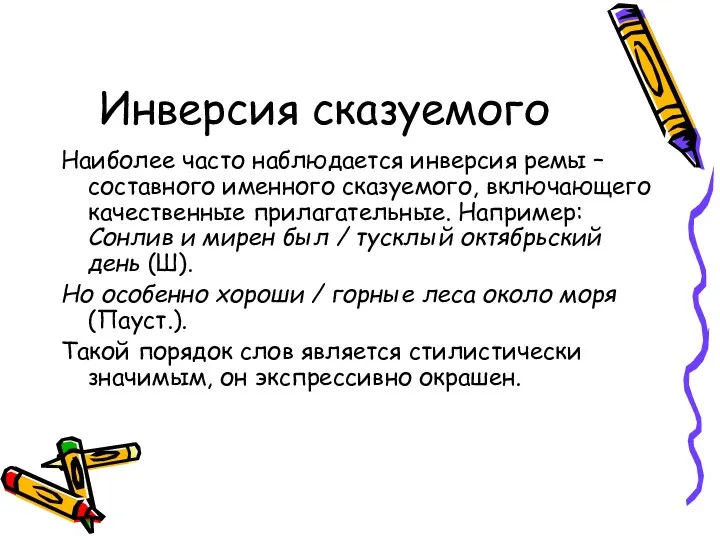 Инверсия сказуемого

Наиболее часто наблюдается инверсия ремы – составного именного сказуемого, включающего качественные прилагательные. Например: Сонлив и мирен был / тусклый октябрьский день (Ш).

Но особенно хороши / горные леса около моря (Пауст.).

Такой порядок слов является стилистически значимым, он экспрессивно окрашен.